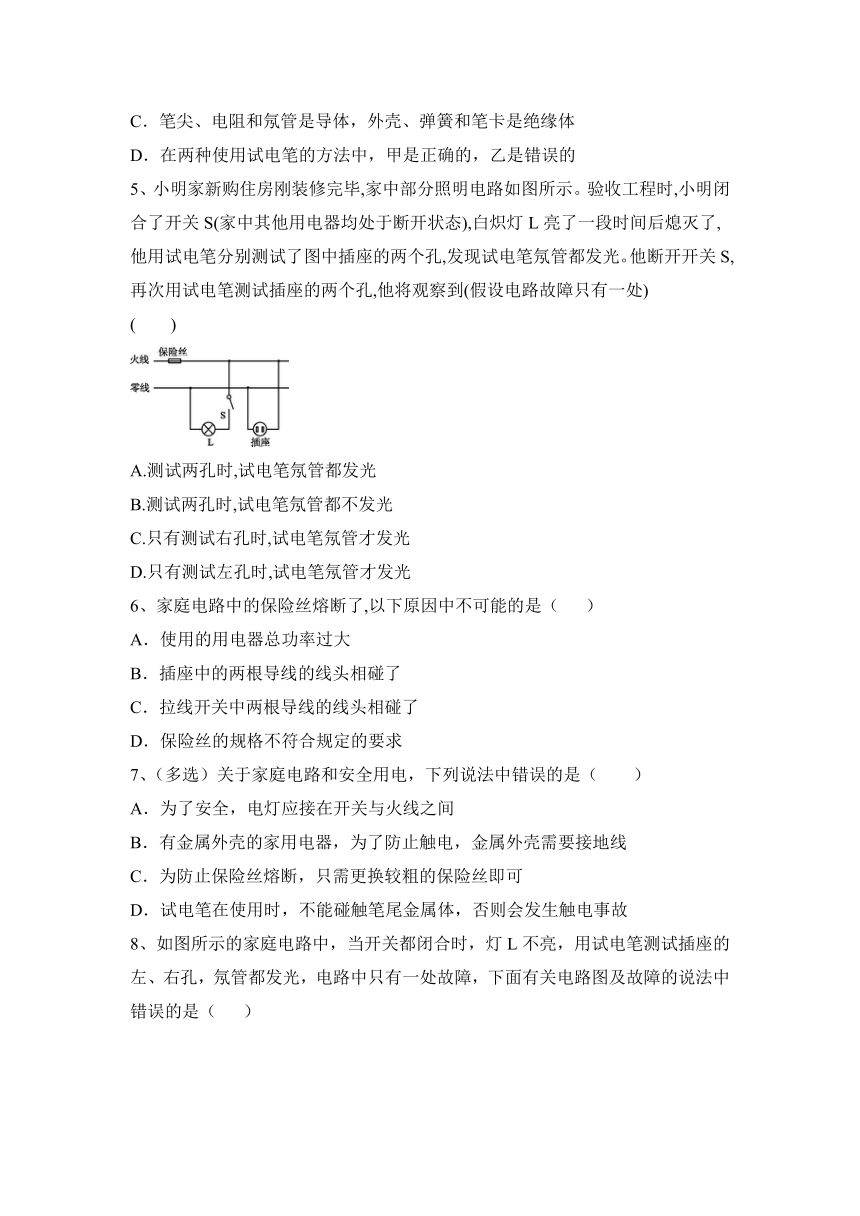 C．笔尖、电阻和氖管是导体，外壳、弹簧和笔卡是绝缘体

D．在两种使用试电笔的方法中，甲是正确的，乙是错误的

5、小明家新购住房刚装修完毕,家中部分照明电路如图所示。验收工程时,小明闭合了开关 S(家中其他用电器均处于断开状态),白炽灯 L 亮了一段时间后熄灭了,他用试电笔分别测试了图中插座的两个孔,发现试电笔氖管都发光。他断开开关 S,再次用试电笔测试插座的两个孔,他将观察到(假设电路故障只有一处)

(　　)

火线 保险丝

零线

S

L

插座

A.测试两孔时,试电笔氖管都发光

B.测试两孔时,试电笔氖管都不发光

C.只有测试右孔时,试电笔氖管才发光

D.只有测试左孔时,试电笔氖管才发光

6、家庭电路中的保险丝熔断了,以下原因中不可能的是（　　）

A．使用的用电器总功率过大

B．插座中的两根导线的线头相碰了

C．拉线开关中两根导线的线头相碰了

D．保险丝的规格不符合规定的要求

7、(多选）关于家庭电路和安全用电，下列说法中错误的是（　　）

A．为了安全，电灯应接在开关与火线之间

B．有金属外壳的家用电器，为了防止触电，金属外壳需要接地线

C．为防止保险丝熔断，只需更换较粗的保险丝即可

D．试电笔在使用时，不能碰触笔尾金属体，否则会发生触电事故

8、如图所示的家庭电路中，当开关都闭合时，灯 L 不亮，用试电笔测试插座的左、右孔，氖管都发光，电路中只有一处故障，下面有关电路图及故障的说法中错误的是（　　）